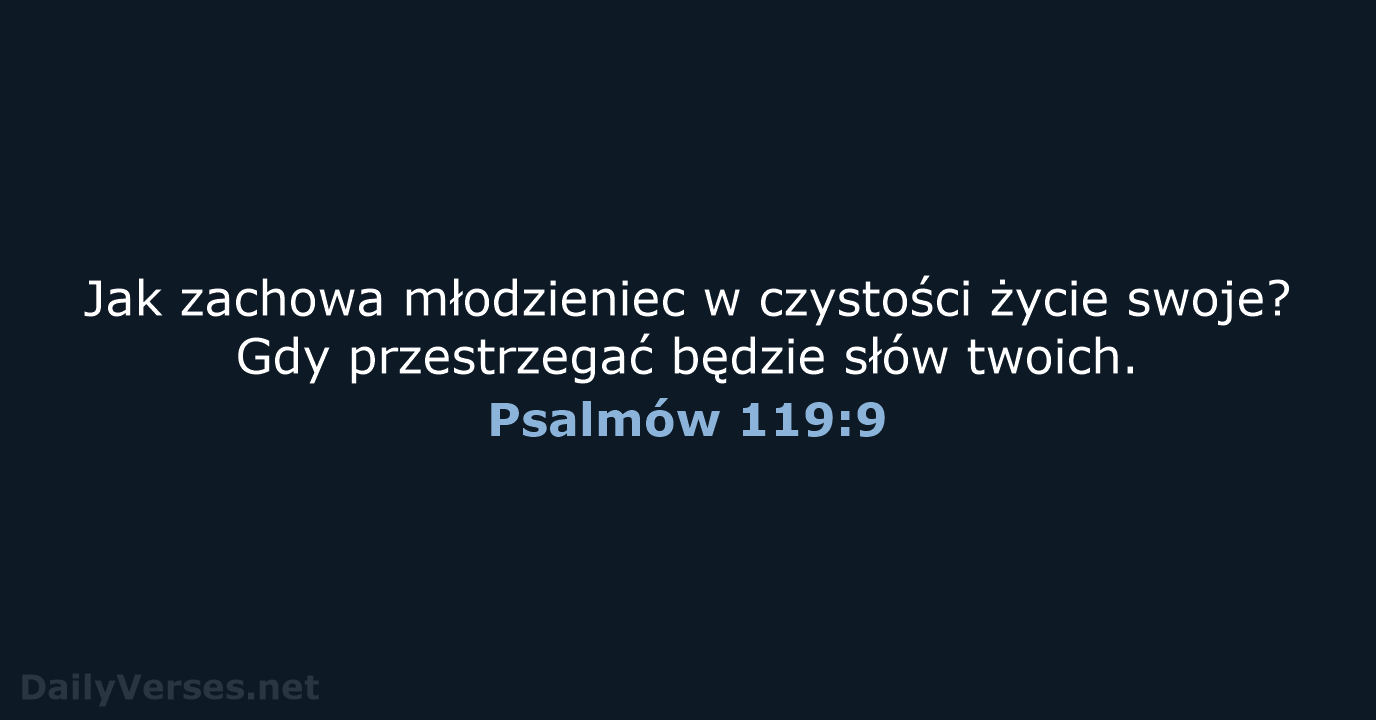 Jak zachowa młodzieniec w czystości życie swoje? Gdy przestrzegać będzie słów twoich.
Psalmów 119:9

DailyVerses.net